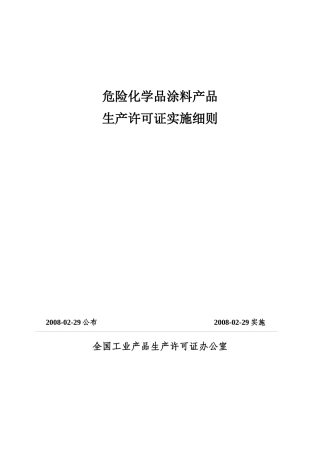 危险化学品涂料产品
生产许可证实施细则

2008-02-29 公布

2008-02-29 实施

全国工业产品生产许可证办公室